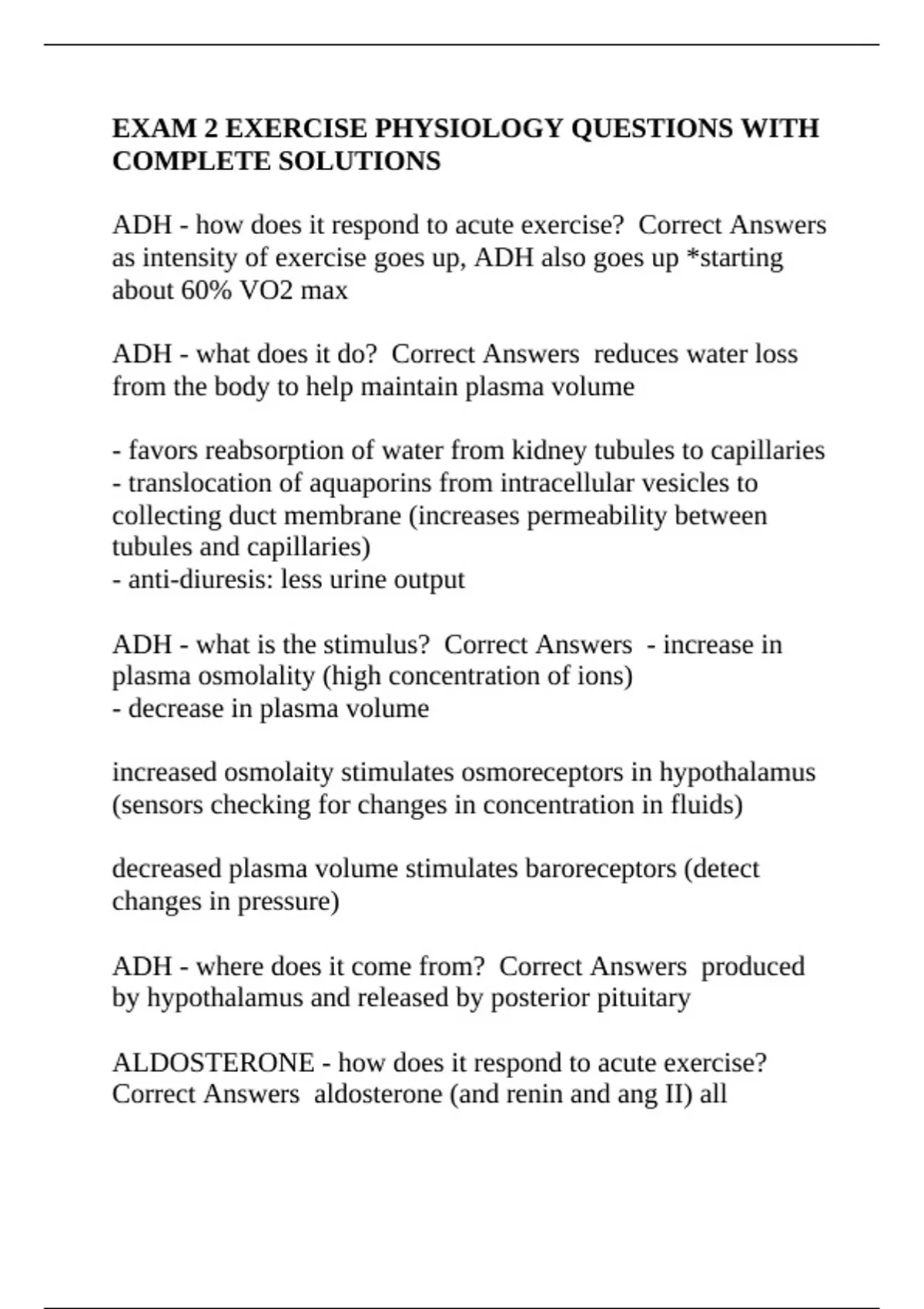 EXAM 2 EXERCISE PHYSIOLOGY QUESTIONS WITH COMPLETE SOLUTIONS

ADH - how does it respond to acute exercise? Correct Answers as intensity of exercise goes up, ADH also goes up *starting about 60% VO2 max

ADH - what does it do? Correct Answers reduces water loss from the body to help maintain plasma volume

- favors reabsorption of water from kidney tubules to capillaries
- translocation of aquaporins from intracellular vesicles to collecting duct membrane (increases permeability between tubules and capillaries)
- anti-diuresis: less urine output

ADH - what is the stimulus? Correct Answers - increase in plasma osmolality (high concentration of ions)
- decrease in plasma volume

increased osmolaity stimulates osmoreceptors in hypothalamus (sensors checking for changes in concentration in fluids)

decreased plasma volume stimulates baroreceptors (detect changes in pressure)

ADH - where does it come from? Correct Answers produced by hypothalamus and released by posterior pituitary

ALDOSTERONE - how does it respond to acute exercise? Correct Answers aldosterone (and renin and ang II) all